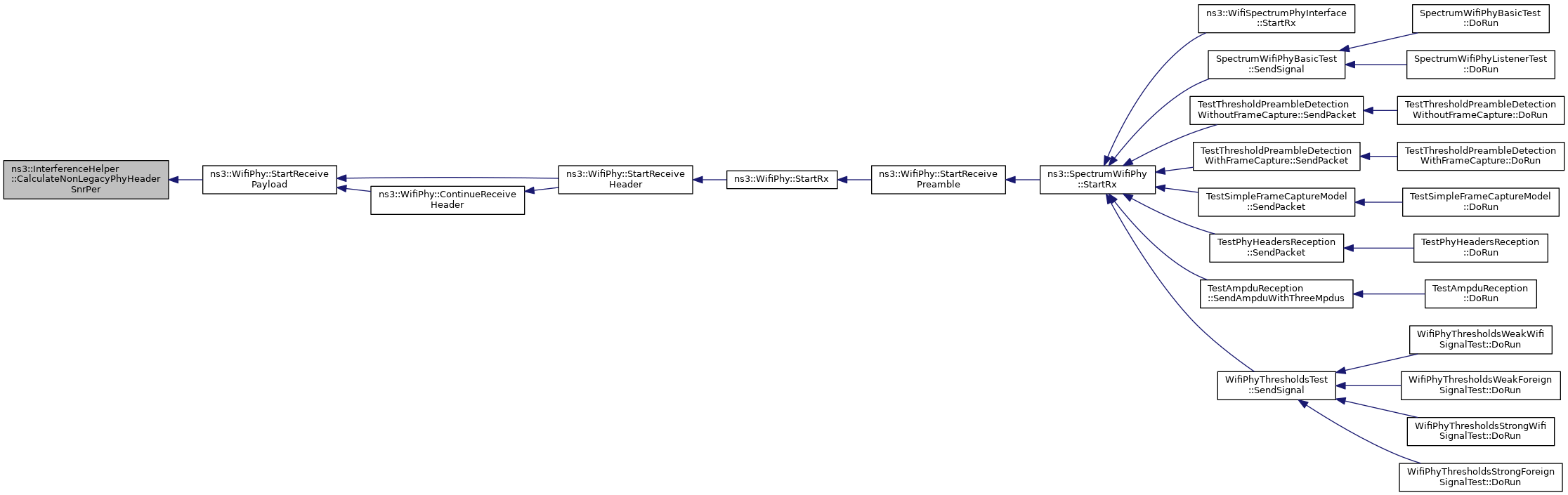 ns3::InterferenceHelper ::CalculateNonLegacyPhyHeader SnrPer

ns3::WifiPhy::StartReceive Payload

ns3::WifiPhy::ContinueReceive Header

ns3::WifiPhy::StartReceive Header

ns3::WifiPhy::StartRx

ns3::WifiPhy::StartReceive Preamble

ns3::SpectrumWifiPhy ::StartRx

ns3::WifiSpectrumPhyInterface ::StartRx

SpectrumWifiPhyBasicTest ::SendSignal

TestThresholdPreambleDetection WithoutFrameCapture::SendPacket

TestThresholdPreambleDetection WithFrameCapture::SendPacket

TestSimpleFrameCaptureModel ::SendPacket

TestPhyHeadersReception ::SendPacket

TestAmpduReception ::SendAmpduWithThreeMpdus

WifiPhyThresholdsTest ::SendSignal

SpectrumWifiPhyBasicTest ::DoRun

SpectrumWifiPhyListenerTest ::DoRun

TestThresholdPreambleDetection WithoutFrameCapture::DoRun

TestThresholdPreambleDetection WithFrameCapture::DoRun

TestSimpleFrameCaptureModel ::DoRun

TestPhyHeadersReception ::DoRun

TestAmpduReception ::DoRun

WifiPhyThresholdsWeakWifi SignalTest::DoRun

WifiPhyThresholdsWeakForeign SignalTest::DoRun

WifiPhyThresholdsStrongWifi SignalTest::DoRun

WifiPhyThresholdsStrongForeign SignalTest::DoRun